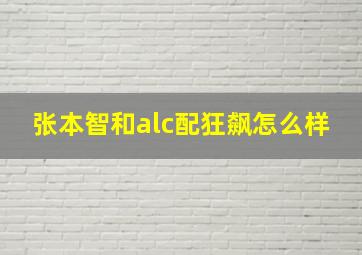 张本智和alc配狂飙怎么样